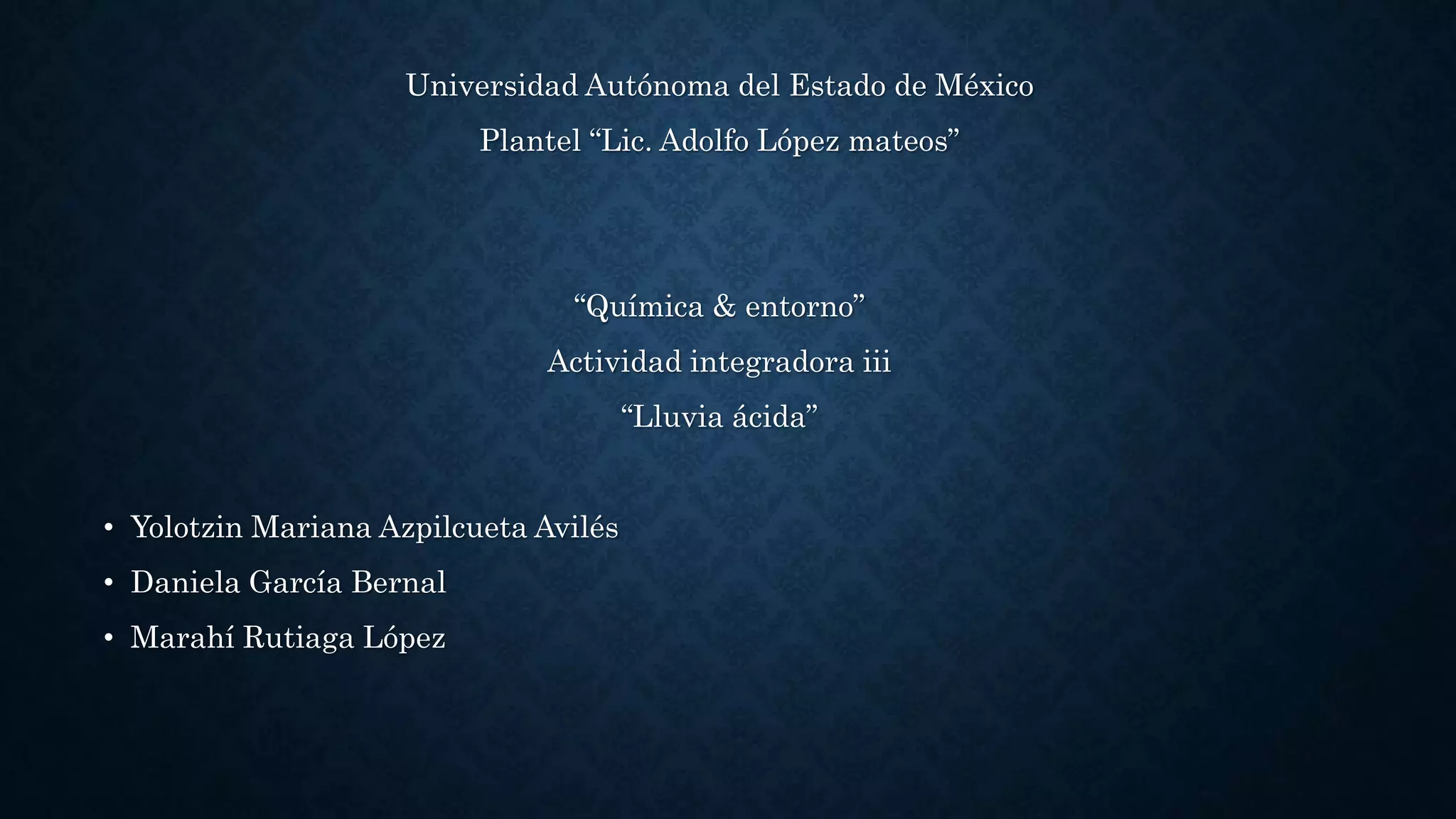 Universidad Autónoma del Estado de México

Plantel "Lic. Adolfo López mateos"

"Química & entorno"

Actividad integradora iii

"Lluvia ácida"

• Yolotzin Mariana Azpilcueta Avilés
• Daniela García Bernal
• Marahí Rutiaga López